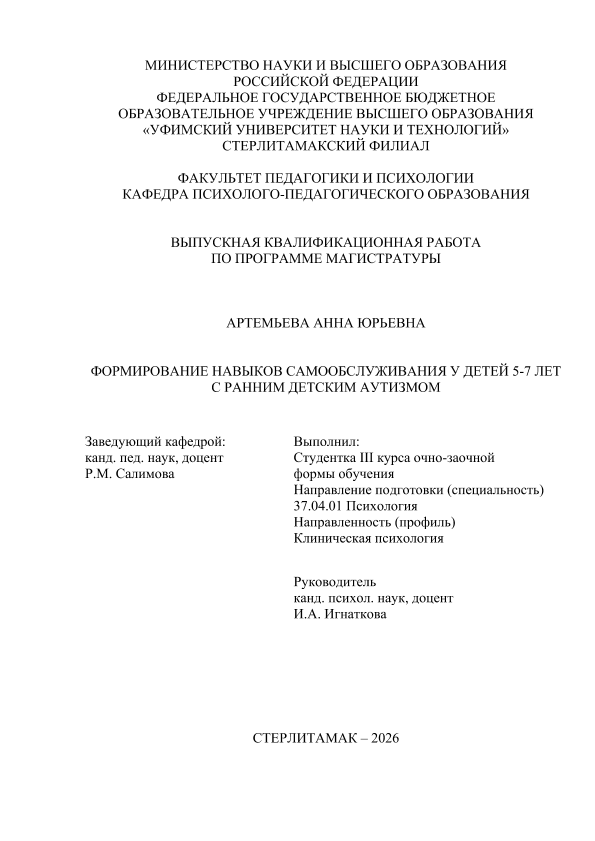 МИНИСТЕРСТВО НАУКИ И ВЫСШЕГО ОБРАЗОВАНИЯ РОССИЙСКОЙ ФЕДЕРАЦИИ
ФЕДЕРАЛЬНОЕ ГОСУДАРСТВЕННОЕ БЮДЖЕТНОЕ ОБРАЗОВАТЕЛЬНОЕ УЧРЕЖДЕНИЕ ВЫСШЕГО ОБРАЗОВАНИЯ
«УФИМСКИЙ УНИВЕРСИТЕТ НАУКИ И ТЕХНОЛОГИЙ»
СТЕРЛИТАМАКСКИЙ ФИЛИАЛ

ФАКУЛЬТЕТ ПЕДАГОГИКИ И ПСИХОЛОГИИ
КАФЕДРА ПСИХОЛОГО-ПЕДАГОГИЧЕСКОГО ОБРАЗОВАНИЯ

ВЫПУСКНАЯ КВАЛИФИКАЦИОННАЯ РАБОТА
ПО ПРОГРАММЕ МАГИСТРАТУРЫ

АРТЕМЬЕВА АННА ЮРЬЕВНА

ФОРМИРОВАНИЕ НАВЫКОВ САМООБСЛУЖИВАНИЯ У ДЕТЕЙ 5-7 ЛЕТ С РАННИМ ДЕТСКИМ АУТИЗМОМ

Заведующий кафедрой:
канд. пед. наук, доцент
Р.М. Салимова

Выполнил:
Студентка III курса очно-заочной формы обучения
Направление подготовки (специальность)
37.04.01 Психология
Направленность (профиль)
Клиническая психология

Руководитель
канд. психол. наук, доцент
И.А. Игнаткова

СТЕРЛИТАМАК – 2026